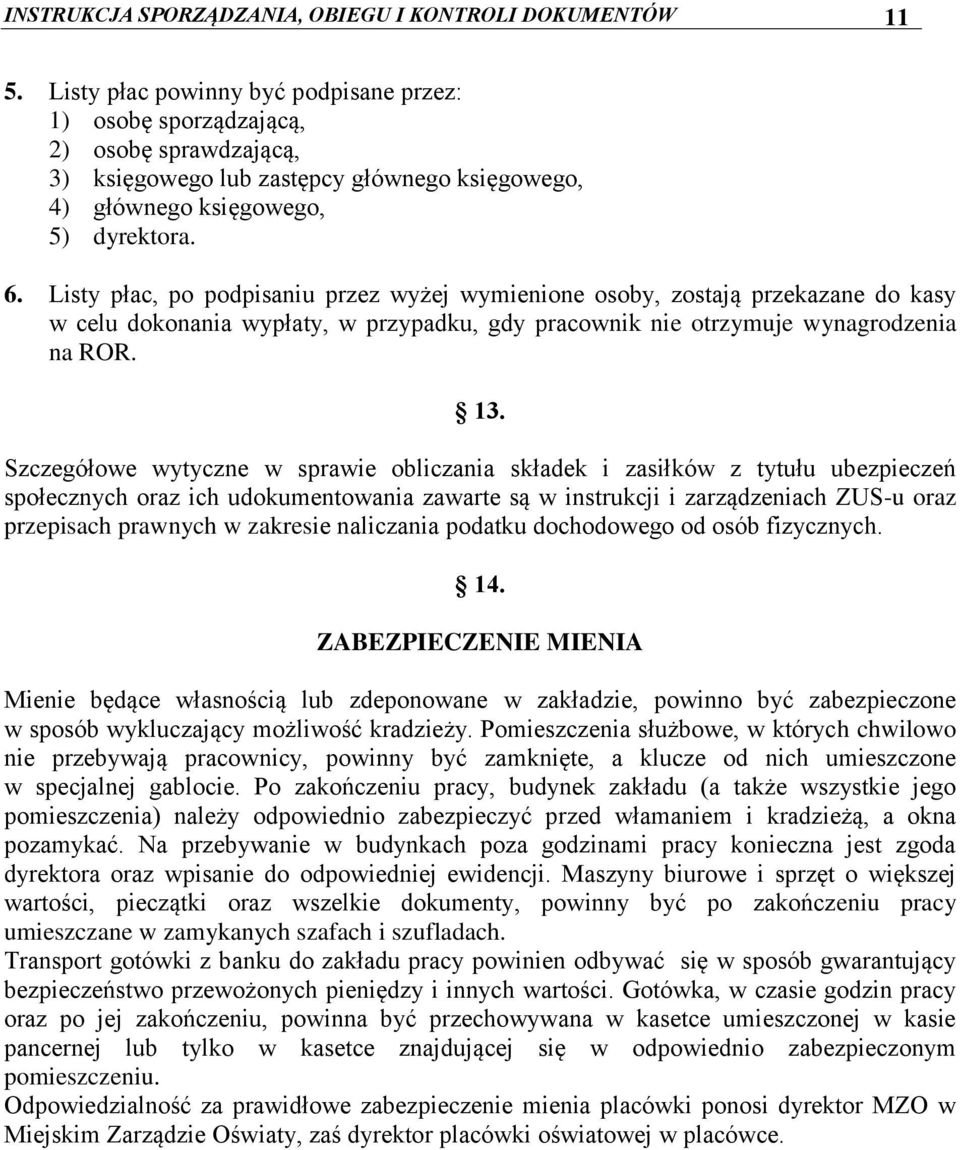 INSTRUKCJA SPORZĄDZANIA, OBIEGU I KONTROLI DOKUMENTÓW 11

5. Listy płac powinny być podpisane przez:
1) osobę sporządzającą,
2) osobę sprawdzającą,
3) księgowego lub zastępcy głównego księgowego,
4) głównego księgowego,
5) dyrektora.

6. Listy płac, po podpisaniu przez wyżej wymienione osoby, zostają przekazane do kasy w celu dokonania wypłaty, w przypadku, gdy pracownik nie otrzymuje wynagrodzenia na ROR.

§ 13.

Szczegółowe wytyczne w sprawie obliczania składek i zasiłków z tytułu ubezpieczeń społecznych oraz ich udokumentowania zawarte są w instrukcji i zarządzeniach ZUS-u oraz przepisach prawnych w zakresie naliczania podatku dochodowego od osób fizycznych.

§ 14.

ZABEZPIECZENIE MIENIA

Mienie będące własnością lub zdeponowane w zakładzie, powinno być zabezpieczone w sposób wykluczający możliwość kradzieży. Pomieszczenia służbowe, w których chwilowo nie przebywają pracownicy, powinny być zamknięte, a klucze od nich umieszczone w specjalnej gablocie. Po zakończeniu pracy, budynek zakładu (a także wszystkie jego pomieszczenia) należy odpowiednio zabezpieczyć przed włamaniem i kradzieżą, a okna pozamykać. Na przebywanie w budynkach poza godzinami pracy konieczna jest zgoda dyrektora oraz wpisanie do odpowiedniej ewidencji. Maszyny biurowe i sprzęt o większej wartości, pieczątki oraz wszelkie dokumenty, powinny być po zakończeniu pracy umieszczane w zamykanych szafach i szufladach.
Transport gotówki z banku do zakładu pracy powinien odbywać się w sposób gwarantujący bezpieczeństwo przewożonych pieniędzy i innych wartości. Gotówka, w czasie godzin pracy oraz po jej zakończeniu, powinna być przechowywana w kasetce umieszczonej w kasie pancernej lub tylko w kasetce znajdującej się w odpowiednio zabezpieczonym pomieszczeniu.
Odpowiedzialność za prawidłowe zabezpieczenie mienia placówki ponosi dyrektor MZO w Miejskim Zarządzie Oświaty, zaś dyrektor placówki oświatowej w placówce.